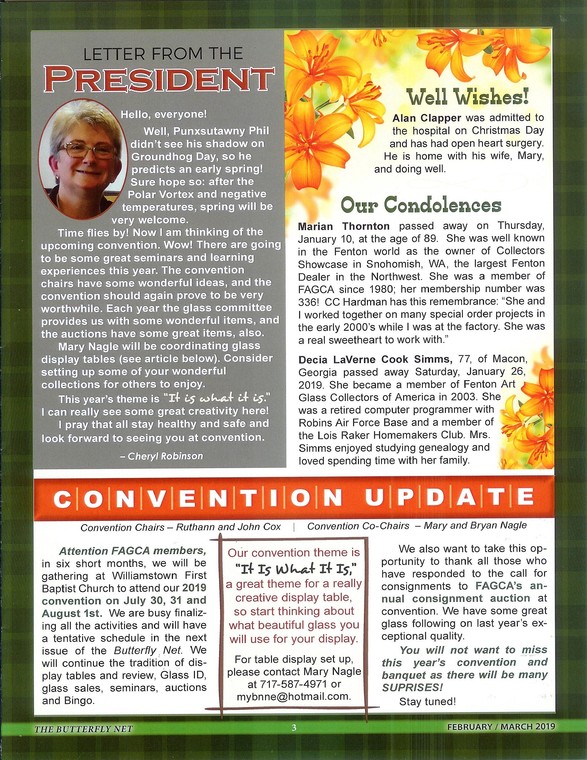 LETTER FROM THE
PRESIDENT

Hello, everyone!

Well, Punxsutawny Phil didn't see his shadow on Groundhog Day, so he predicts an early spring! Sure hope so: after the Polar Vortex and negative temperatures, spring will be very welcome.

Time flies by! Now I am thinking of the upcoming convention. Wow! There are going to be some great seminars and learning experiences this year. The convention chairs have some wonderful ideas, and the convention should again prove to be very worthwhile. Each year the glass committee provides us with some wonderful items, and the auctions have some great items, also.

Mary Nagle will be coordinating glass display tables (see article below). Consider setting up some of your wonderful collections for others to enjoy.

This year's theme is "It is what it is." I can really see some great creativity here!

I pray that all stay healthy and safe and look forward to seeing you at convention.

– Cheryl Robinson

Well Wishes!

Alan Clapper was admitted to the hospital on Christmas Day and has had open heart surgery. He is home with his wife, Mary, and doing well.

Our Condolences

Marian Thornton passed away on Thursday, January 10, at the age of 89. She was well known in the Fenton world as the owner of Collectors Showcase in Snohomish, WA, the largest Fenton Dealer in the Northwest. She was a member of FAGCA since 1980; her membership number was 336! CC Hardman has this remembrance: "She and I worked together on many special order projects in the early 2000's while I was at the factory. She was a real sweetheart to work with."

Decia LaVerne Cook Simms, 77, of Macon, Georgia passed away Saturday, January 26, 2019. She became a member of Fenton Art Glass Collectors of America in 2003. She was a retired computer programmer with Robins Air Force Base and a member of the Lois Raker Homemakers Club. Mrs. Simms enjoyed studying genealogy and loved spending time with her family.

CONVENTION UPDATE

Convention Chairs – Ruthann and John Cox | Convention Co-Chairs – Mary and Bryan Nagle

Attention FAGCA members, in six short months, we will be gathering at Williamstown First Baptist Church to attend our 2019 convention on July 30, 31 and August 1st. We are busy finalizing all the activities and will have a tentative schedule in the next issue of the Butterfly Net. We will continue the tradition of display tables and review, Glass ID, glass sales, seminars, auctions and Bingo.

Our convention theme is "It Is What It Is," a great theme for a really creative display table, so start thinking about what beautiful glass you will use for your display.

For table display set up, please contact Mary Nagle at 717-587-4971 or mybnne@hotmail.com.

We also want to take this opportunity to thank all those who have responded to the call for consignments to FAGCA's annual consignment auction at convention. We have some great glass following on last year's exceptional quality.

You will not want to miss this year's convention and banquet as there will be many SUPRISES!

Stay tuned!

THE BUTTERFLY NET 3 FEBRUARY / MARCH 2019